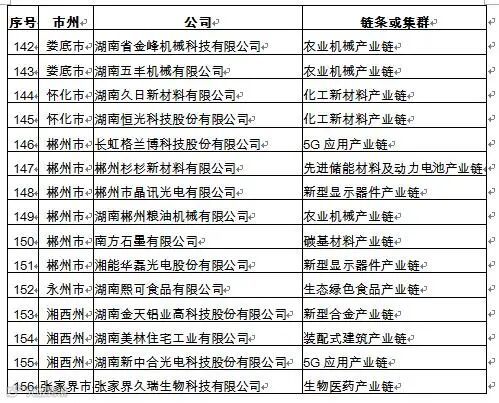 | 序号 | 市州 | 公司 | 链条或集群 |
|---|---|---|---|
| 142 | 娄底市 | 湖南省金峰机械科技有限公司 | 农业机械产业链 |
| 143 | 娄底市 | 湖南五丰机械有限公司 | 农业机械产业链 |
| 144 | 怀化市 | 湖南久日新材料有限公司 | 化工新材料产业链 |
| 145 | 怀化市 | 湖南恒光科技股份有限公司 | 化工新材料产业链 |
| 146 | 郴州市 | 长虹格兰博科技股份有限公司 | 5G 应用产业链 |
| 147 | 郴州市 | 郴州杉杉新材料有限公司 | 先进储能材料及动力电池产业链 |
| 148 | 郴州市 | 郴州市晶讯光电有限公司 | 新型显示器件产业链 |
| 149 | 郴州市 | 湖南郴州粮油机械有限公司 | 农业机械产业链 |
| 150 | 郴州市 | 南方石墨有限公司 | 碳基材料产业链 |
| 151 | 郴州市 | 湘能华磊光电股份有限公司 | 新型显示器件产业链 |
| 152 | 永州市 | 湖南熙可食品有限公司 | 生态绿色食品产业链 |
| 153 | 湘西州 | 湖南金天铝业高科技股份有限公司 | 新型合金产业链 |
| 154 | 湘西州 | 湖南美林住宅工业有限公司 | 装配式建筑产业链 |
| 155 | 湘西州 | 湖南新中合光电科技股份有限公司 | 5G 应用产业链 |
| 156 | 张家界市 | 张家界久瑞生物科技有限公司 | 生物医药产业链 |